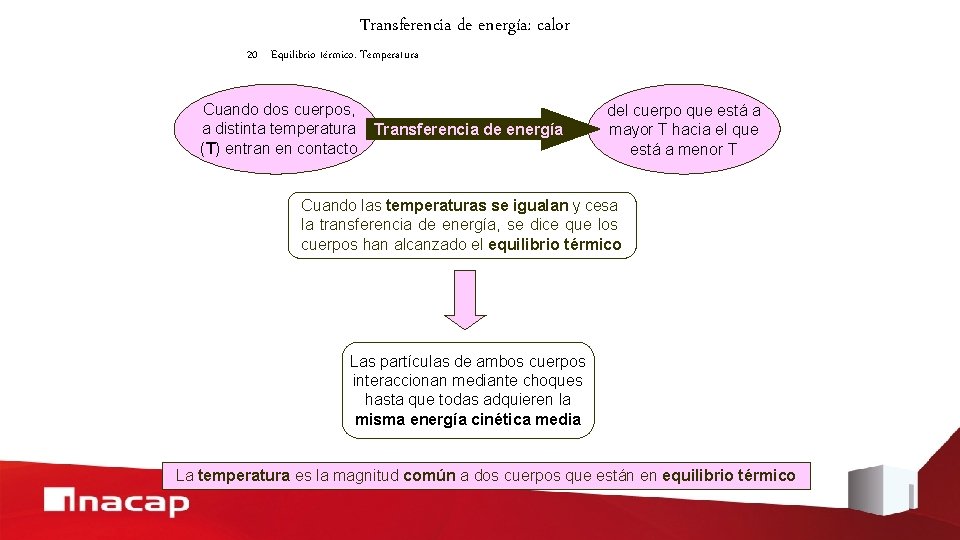 Transferencia de energía: calor

20 Equilibrio térmico. Temperatura

Cuando dos cuerpos, a distinta temperatura (T) entran en contacto

Transferencia de energía

del cuerpo que está a mayor T hacia el que está a menor T

Cuando las temperaturas se igualan y cesa la transferencia de energía, se dice que los cuerpos han alcanzado el equilibrio térmico

Las partículas de ambos cuerpos interaccionan mediante choques hasta que todas adquieren la misma energía cinética media

La temperatura es la magnitud común a dos cuerpos que están en equilibrio térmico

inacap